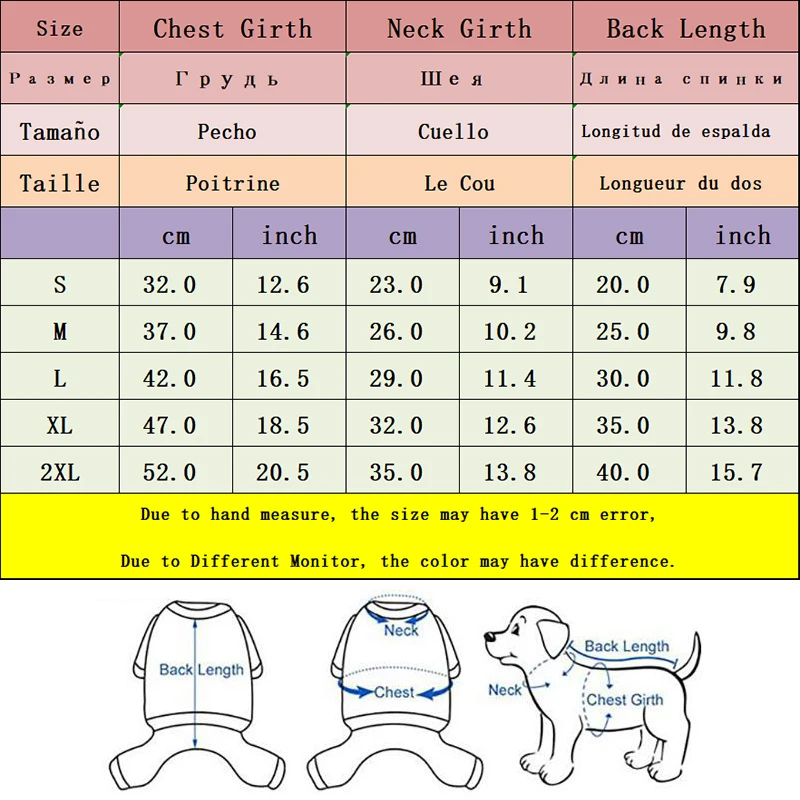 | Size | Chest Girth | | Neck Girth | | Back Length | |
|---|---|---|---|---|---|---|
| Размер | Грудь | | Шея | | Длина спинки | |
| Tamaño | Pecho | | Cuello | | Longitud de espalda | |
| Taille | Poitrine | | Le Cou | | Longueur du dos | |
| | cm | inch | cm | inch | cm | inch |
| S | 32.0 | 12.6 | 23.0 | 9.1 | 20.0 | 7.9 |
| M | 37.0 | 14.6 | 26.0 | 10.2 | 25.0 | 9.8 |
| L | 42.0 | 16.5 | 29.0 | 11.4 | 30.0 | 11.8 |
| XL | 47.0 | 18.5 | 32.0 | 12.6 | 35.0 | 13.8 |
| 2XL | 52.0 | 20.5 | 35.0 | 13.8 | 40.0 | 15.7 |

Due to hand measure, the size may have 1-2 cm error,

Due to Different Monitor, the color may have difference.

Back Length

Neck

Chest

Back Length

Neck

Chest Girth